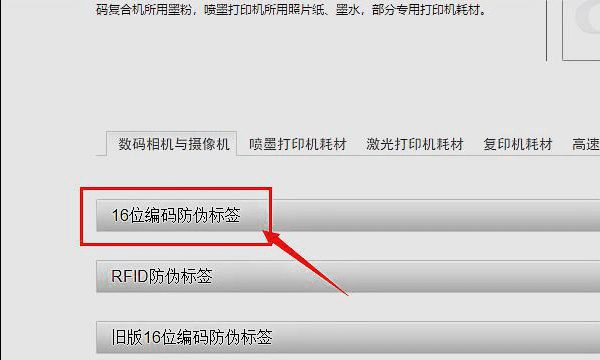 码复合机所用墨粉，喷墨打印机所用照片纸、墨水，部分专用打印机耗材。

数码相机与摄像机　喷墨打印机耗材　激光打印机耗材　复印机耗材　高速

16位编码防伪标签

RFID防伪标签

旧版16位编码防伪标签